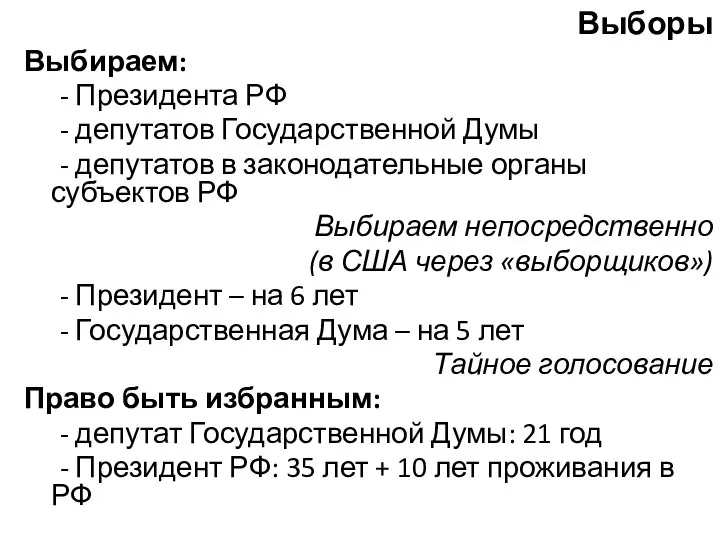 Выборы

Выбираем:

- Президента РФ

- депутатов Государственной Думы

- депутатов в законодательные органы субъектов РФ

Выбираем непосредственно

(в США через «выборщиков»)

- Президент – на 6 лет

- Государственная Дума – на 5 лет

Тайное голосование

Право быть избранным:

- депутат Государственной Думы: 21 год

- Президент РФ: 35 лет + 10 лет проживания в РФ